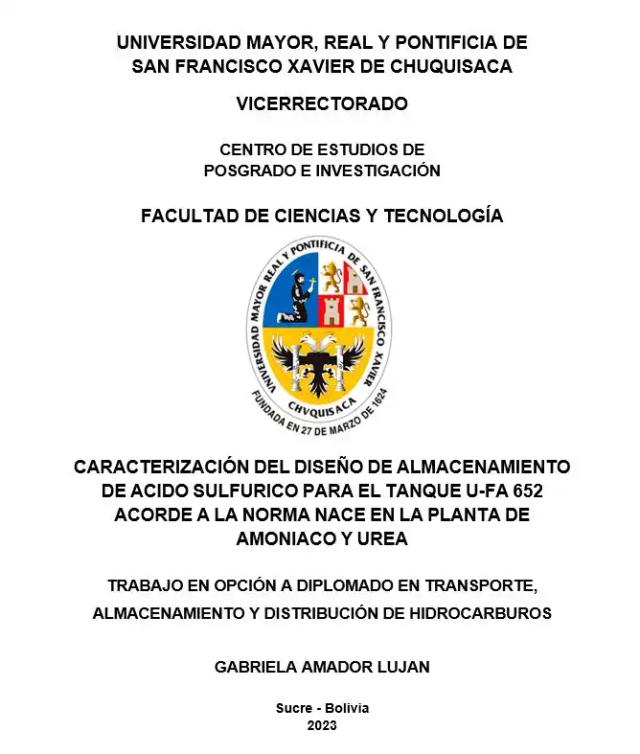 UNIVERSIDAD MAYOR, REAL Y PONTIFICIA DE SAN FRANCISCO XAVIER DE CHUQUISACA

VICERRECTORADO

CENTRO DE ESTUDIOS DE POSGRADO E INVESTIGACIÓN

FACULTAD DE CIENCIAS Y TECNOLOGÍA

UNIVERSIDAD MAYOR REAL Y PONTIFICIA DE SAN FRANCISCO XAVIER

CHVQUISACA

FUNDADA EN 27 DE MARZO DE 1624

CARACTERIZACIÓN DEL DISEÑO DE ALMACENAMIENTO DE ACIDO SULFURICO PARA EL TANQUE U-FA 652 ACORDE A LA NORMA NACE EN LA PLANTA DE AMONIACO Y UREA

TRABAJO EN OPCIÓN A DIPLOMADO EN TRANSPORTE, ALMACENAMIENTO Y DISTRIBUCIÓN DE HIDROCARBUROS

GABRIELA AMADOR LUJAN

Sucre - Bolivia
2023